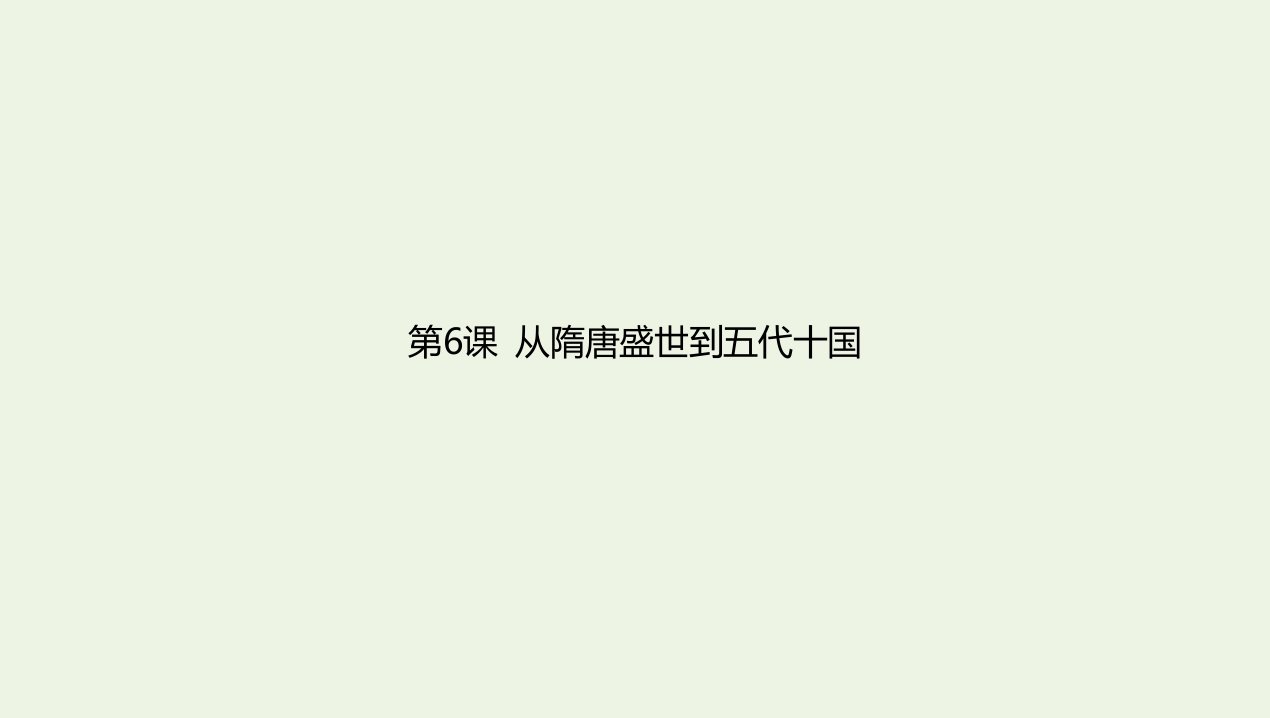 第6课 从隋唐盛世到五代十国